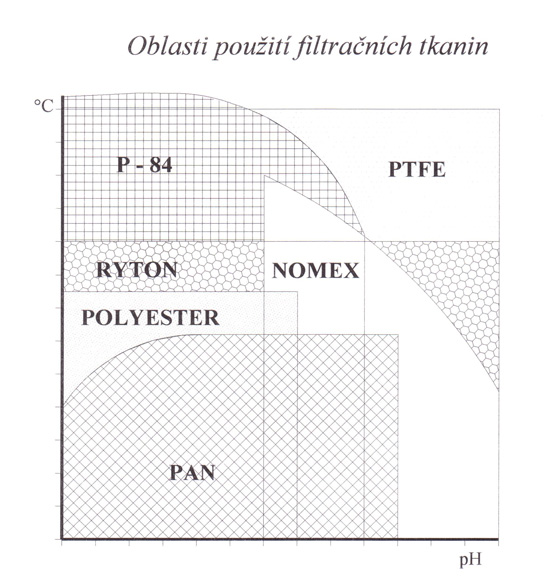 Oblasti použití filtračních tkanin

°C

P - 84

PTFE

RYTON

NOMEX

POLYESTER

PAN

pH